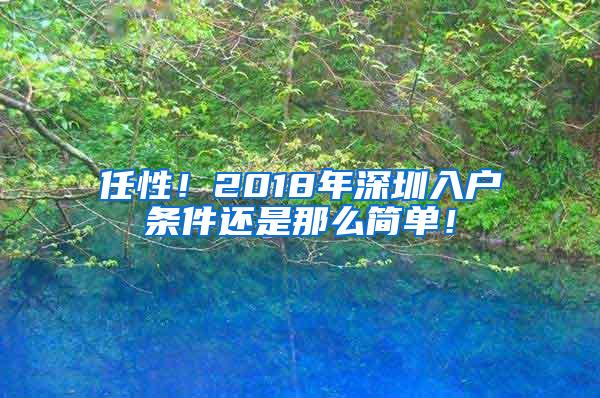 任性！2018年深圳入户条件还是那么简单！